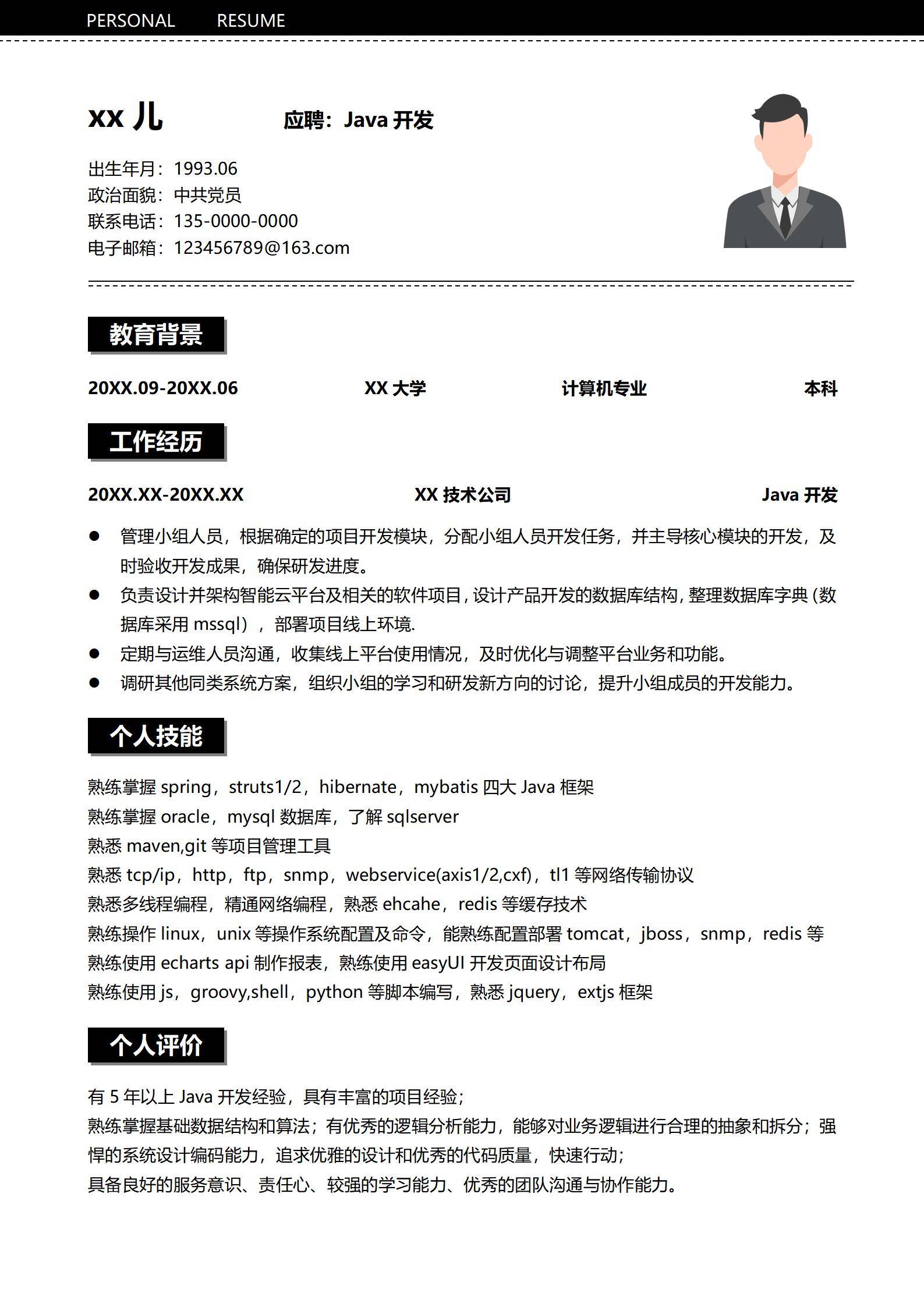 PERSONAL RESUME

xx 儿

应聘：Java 开发

出生年月：1993.06
政治面貌：中共党员
联系电话：135-0000-0000
电子邮箱：123456789@163.com

教育背景

20XX.09-20XX.06 XX 大学 计算机专业 本科

工作经历

20XX.XX-20XX.XX XX 技术公司 Java 开发

● 管理小组人员，根据确定的项目开发模块，分配小组人员开发任务，并主导核心模块的开发，及时验收开发成果，确保研发进度。
● 负责设计并架构智能云平台及相关的软件项目，设计产品开发的数据库结构，整理数据库字典（数据库采用 mssql），部署项目线上环境.
● 定期与运维人员沟通，收集线上平台使用情况，及时优化与调整平台业务和功能。
● 调研其他同类系统方案，组织小组的学习和研发新方向的讨论，提升小组成员的开发能力。

个人技能

熟练掌握 spring，struts1/2，hibernate，mybatis 四大 Java 框架
熟练掌握 oracle，mysql 数据库，了解 sqlserver
熟悉 maven,git 等项目管理工具
熟悉 tcp/ip，http，ftp，snmp，webservice(axis1/2,cxf)，tl1 等网络传输协议
熟悉多线程编程，精通网络编程，熟悉 ehcahe，redis 等缓存技术
熟练操作 linux，unix 等操作系统配置及命令，能熟练配置部署 tomcat，jboss，snmp，redis 等
熟练使用 echarts api 制作报表，熟练使用 easyUI 开发页面设计布局
熟练使用 js，groovy,shell，python 等脚本编写，熟悉 jquery，extjs 框架

个人评价

有 5 年以上 Java 开发经验，具有丰富的项目经验；
熟练掌握基础数据结构和算法；有优秀的逻辑分析能力，能够对业务逻辑进行合理的抽象和拆分；强悍的系统设计编码能力，追求优雅的设计和优秀的代码质量，快速行动；
具备良好的服务意识、责任心、较强的学习能力、优秀的团队沟通与协作能力。